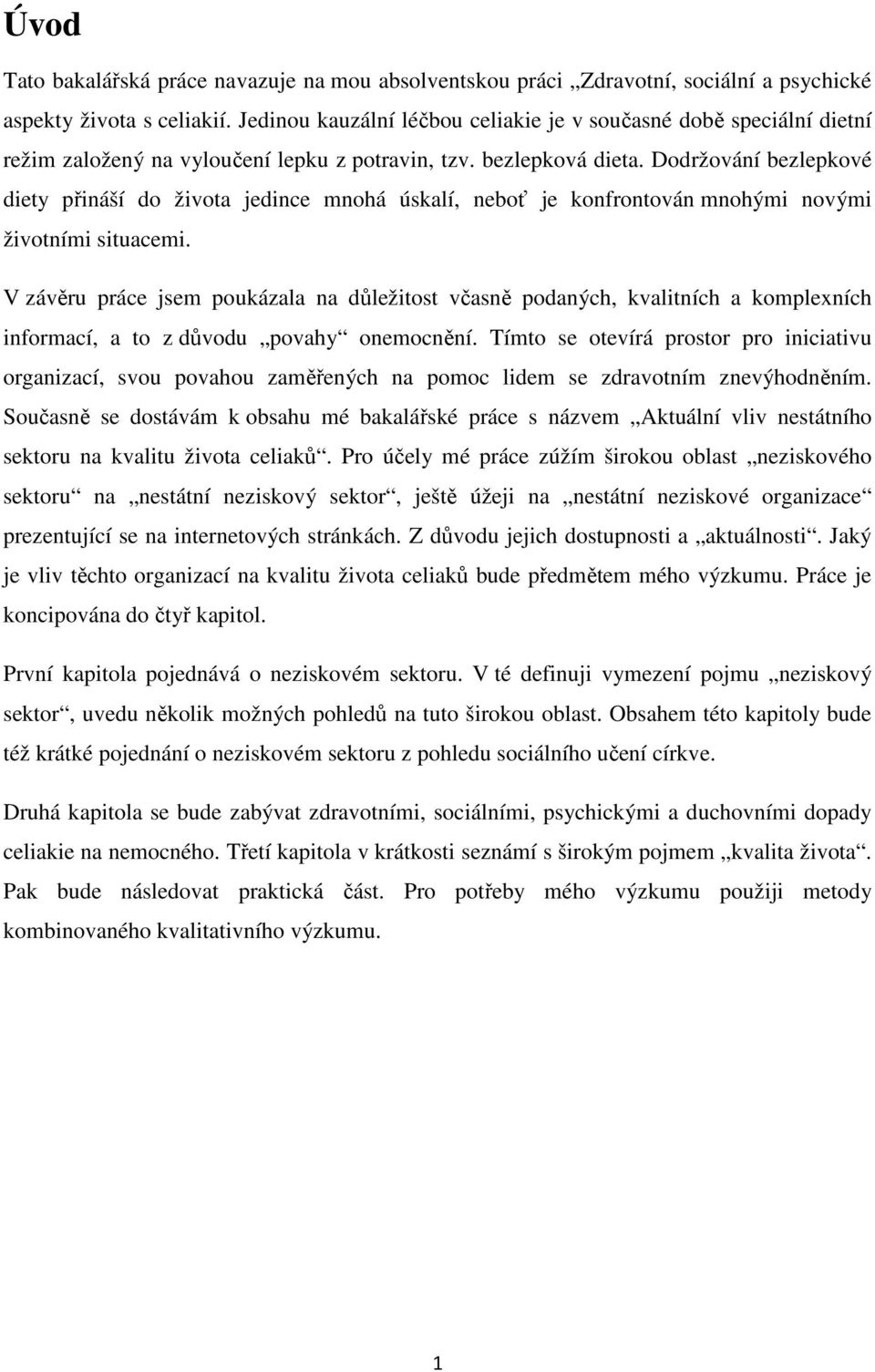 Úvod

Tato bakalářská práce navazuje na mou absolventskou práci „Zdravotní, sociální a psychické aspekty života s celiakií. Jedinou kauzální léčbou celiakie je v současné době speciální dietní režim založený na vyloučení lepku z potravin, tzv. bezlepková dieta. Dodržování bezlepkové diety přináší do života jedince mnohá úskalí, neboť je konfrontován mnohými novými životními situacemi.

V závěru práce jsem poukázala na důležitost včasně podaných, kvalitních a komplexních informací, a to z důvodu „povahy“ onemocnění. Tímto se otevírá prostor pro iniciativu organizací, svou povahou zaměřených na pomoc lidem se zdravotním znevýhodněním. Současně se dostávám k obsahu mé bakalářské práce s názvem „Aktuální vliv nestátního sektoru na kvalitu života celiaků“. Pro účely mé práce zúžím širokou oblast „neziskového sektoru“ na „nestátní neziskový sektor“, ještě úžeji na „nestátní neziskové organizace“ prezentující se na internetových stránkách. Z důvodu jejich dostupnosti a „aktuálnosti“. Jaký je vliv těchto organizací na kvalitu života celiaků bude předmětem mého výzkumu. Práce je koncipována do čtyř kapitol.

První kapitola pojednává o neziskovém sektoru. V té definuji vymezení pojmu „neziskový sektor“, uvedu několik možných pohledů na tuto širokou oblast. Obsahem této kapitoly bude též krátké pojednání o neziskovém sektoru z pohledu sociálního učení církve.

Druhá kapitola se bude zabývat zdravotními, sociálními, psychickými a duchovními dopady celiakie na nemocného. Třetí kapitola v krátkosti seznámí s širokým pojmem „kvalita života“. Pak bude následovat praktická část. Pro potřeby mého výzkumu použiji metody kombinovaného kvalitativního výzkumu.

1